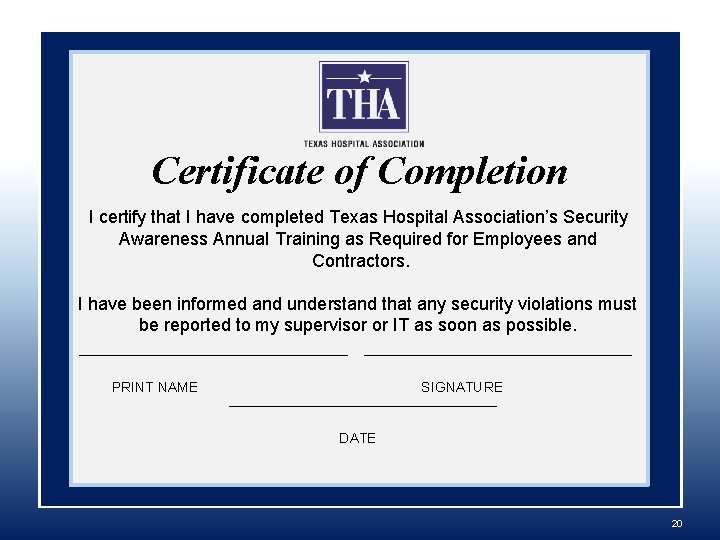 THA

TEXAS HOSPITAL ASSOCIATION

Certificate of Completion

I certify that I have completed Texas Hospital Association's Security Awareness Annual Training as Required for Employees and Contractors.

I have been informed and understand that any security violations must be reported to my supervisor or IT as soon as possible.

PRINT NAME

SIGNATURE

DATE

20